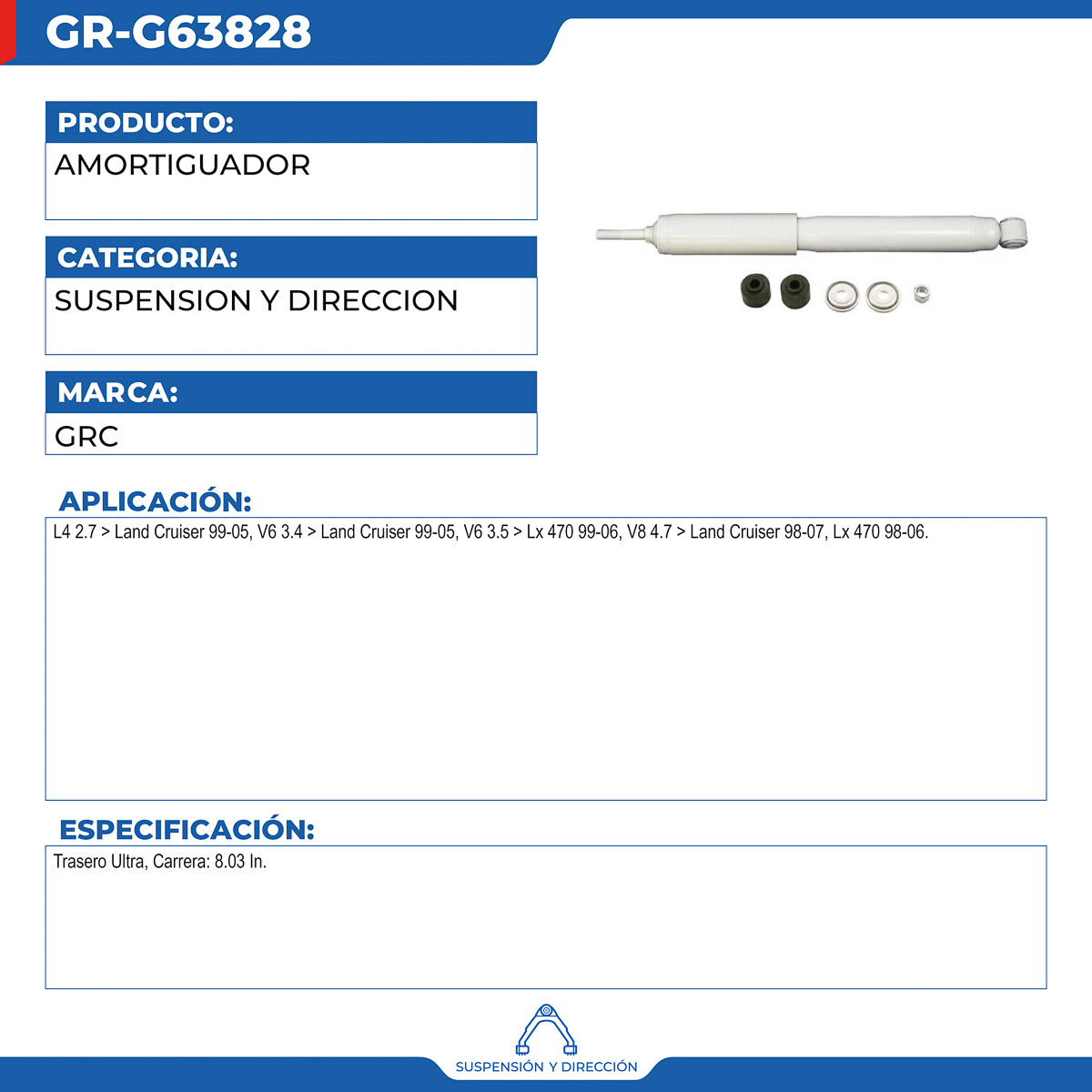 GR-G63828

PRODUCTO:

AMORTIGUADOR

CATEGORIA:

SUSPENSION Y DIRECCION

MARCA:

GRC

APLICACIÓN:

L4 2.7 > Land Cruiser 99-05, V6 3.4 > Land Cruiser 99-05, V6 3.5 > Lx 470 99-06, V8 4.7 > Land Cruiser 98-07, Lx 470 98-06.

ESPECIFICACIÓN:

Trasero Ultra, Carrera: 8.03 In.

SUSPENSIÓN Y DIRECCIÓN